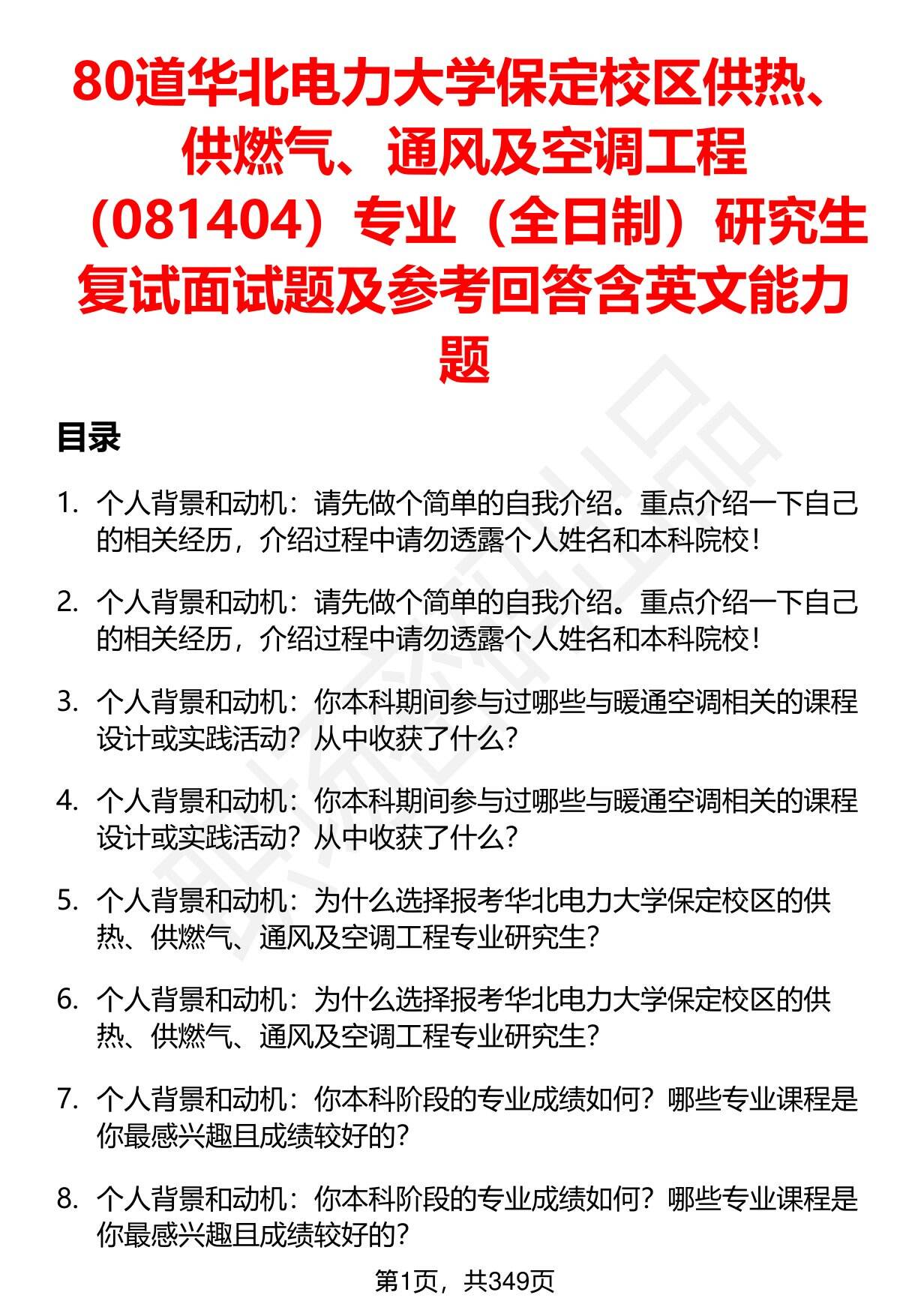 80道华北电力大学保定校区供热、供燃气、通风及空调工程（081404）专业（全日制）研究生复试面试题及参考回答含英文能力题

目录

1. 个人背景和动机：请先做个简单的自我介绍。重点介绍一下自己的相关经历，介绍过程中请勿透露个人姓名和本科院校！

2. 个人背景和动机：请先做个简单的自我介绍。重点介绍一下自己的相关经历，介绍过程中请勿透露个人姓名和本科院校！

3. 个人背景和动机：你本科期间参与过哪些与暖通空调相关的课程设计或实践活动？从中收获了什么？

4. 个人背景和动机：你本科期间参与过哪些与暖通空调相关的课程设计或实践活动？从中收获了什么？

5. 个人背景和动机：为什么选择报考华北电力大学保定校区的供热、供燃气、通风及空调工程专业研究生？

6. 个人背景和动机：为什么选择报考华北电力大学保定校区的供热、供燃气、通风及空调工程专业研究生？

7. 个人背景和动机：你本科阶段的专业成绩如何？哪些专业课程是你最感兴趣且成绩较好的？

8. 个人背景和动机：你本科阶段的专业成绩如何？哪些专业课程是你最感兴趣且成绩较好的？

第1页，共349页